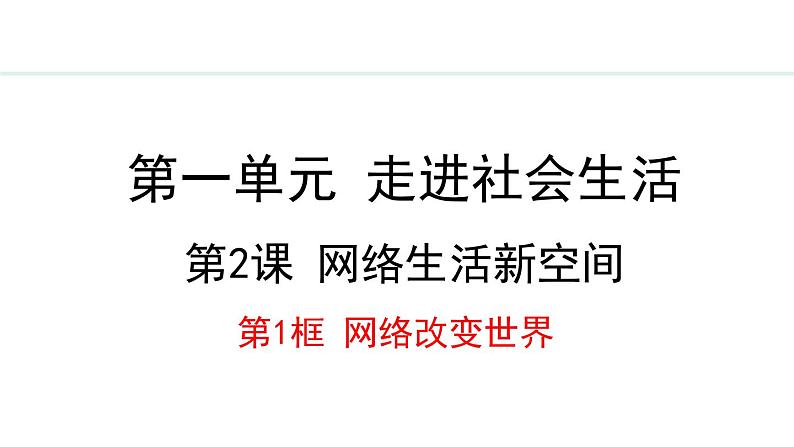 第一单元 走进社会生活

第2课 网络生活新空间

第1框 网络改变世界